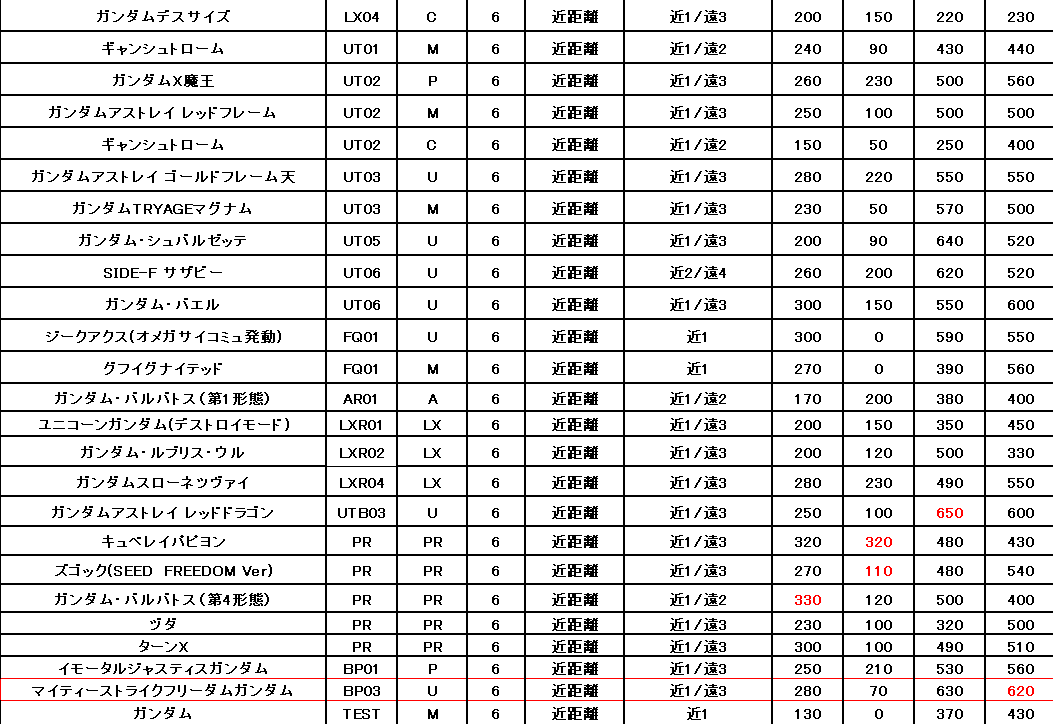 | ガンダムデスサイズ | LX04 | C | 6 | 近距離 | 近1/遠3 | 200 | 150 | 220 | 230 |
|---|---|---|---|---|---|---|---|---|---|
| ギャンシュトローム | UT01 | M | 6 | 近距離 | 近1/遠2 | 240 | 90 | 430 | 440 |
| ガンダムX魔王 | UT02 | P | 6 | 近距離 | 近1/遠3 | 260 | 230 | 500 | 560 |
| ガンダムアストレイ レッドフレーム | UT02 | M | 6 | 近距離 | 近1/遠3 | 250 | 100 | 500 | 500 |
| ギャンシュトローム | UT02 | C | 6 | 近距離 | 近1/遠2 | 150 | 50 | 250 | 400 |
| ガンダムアストレイ ゴールドフレーム天 | UT03 | U | 6 | 近距離 | 近1/遠3 | 280 | 220 | 550 | 550 |
| ガンダムTRYAGEマグナム | UT03 | M | 6 | 近距離 | 近1/遠3 | 230 | 50 | 570 | 500 |
| ガンダム・シュバルゼッテ | UT05 | U | 6 | 近距離 | 近1/遠3 | 200 | 90 | 640 | 520 |
| SIDE-F サザビー | UT06 | U | 6 | 近距離 | 近2/遠4 | 260 | 200 | 620 | 520 |
| ガンダム・バエル | UT06 | U | 6 | 近距離 | 近1/遠3 | 300 | 150 | 550 | 600 |
| ジークアクス(オメガサイコミュ発動) | FQ01 | U | 6 | 近距離 | 近1 | 300 | 0 | 590 | 550 |
| グフイグナイテッド | FQ01 | M | 6 | 近距離 | 近1 | 270 | 0 | 390 | 560 |
| ガンダム・バルバトス(第1形態) | AR01 | A | 6 | 近距離 | 近1/遠2 | 170 | 200 | 380 | 400 |
| ユニコーンガンダム(デストロイモード) | LXR01 | LX | 6 | 近距離 | 近1/遠3 | 200 | 150 | 350 | 450 |
| ガンダム・ルブリス・ウル | LXR02 | LX | 6 | 近距離 | 近1/遠3 | 200 | 120 | 500 | 330 |
| ガンダムスローネツヴァイ | LXR04 | LX | 6 | 近距離 | 近1/遠3 | 280 | 230 | 490 | 550 |
| ガンダムアストレイ レッドドラゴン | UTB03 | U | 6 | 近距離 | 近1/遠3 | 250 | 100 | 650 | 600 |
| キュベレイパピヨン | PR | PR | 6 | 近距離 | 近1/遠3 | 320 | 320 | 480 | 430 |
| ズゴック(SEED FREEDOM Ver) | PR | PR | 6 | 近距離 | 近1/遠3 | 270 | 110 | 480 | 540 |
| ガンダム・バルバトス(第4形態) | PR | PR | 6 | 近距離 | 近1/遠2 | 330 | 120 | 500 | 400 |
| ヅダ | PR | PR | 6 | 近距離 | 近1/遠3 | 230 | 100 | 320 | 500 |
| ターンX | PR | PR | 6 | 近距離 | 近1/遠3 | 300 | 100 | 490 | 510 |
| イモータルジャスティスガンダム | BP01 | P | 6 | 近距離 | 近1/遠3 | 250 | 210 | 530 | 560 |
| マイティーストライクフリーダムガンダム | BP03 | U | 6 | 近距離 | 近1/遠3 | 280 | 70 | 630 | 620 |
| ガンダム | TEST | M | 6 | 近距離 | 近1 | 130 | 0 | 370 | 430 |